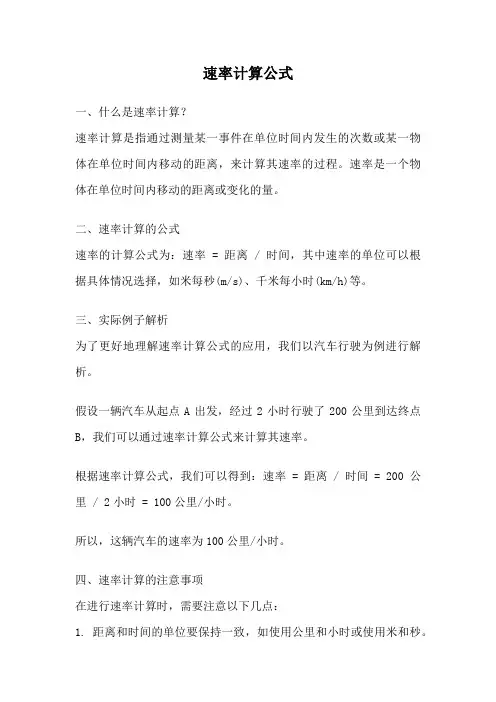 速率计算公式

一、什么是速率计算？

速率计算是指通过测量某一事件在单位时间内发生的次数或某一物体在单位时间内移动的距离，来计算其速率的过程。速率是一个物体在单位时间内移动的距离或变化的量。

二、速率计算的公式

速率的计算公式为：速率 = 距离 / 时间，其中速率的单位可以根据具体情况选择，如米每秒(m/s)、千米每小时(km/h)等。

三、实际例子解析

为了更好地理解速率计算公式的应用，我们以汽车行驶为例进行解析。

假设一辆汽车从起点 A 出发，经过 2 小时行驶了 200 公里到达终点 B，我们可以通过速率计算公式来计算其速率。

根据速率计算公式，我们可以得到：速率 = 距离 / 时间 = 200 公里 / 2 小时 = 100 公里/小时。

所以，这辆汽车的速率为 100 公里/小时。

四、速率计算的注意事项

在进行速率计算时，需要注意以下几点：

1. 距离和时间的单位要保持一致，如使用公里和小时或使用米和秒。